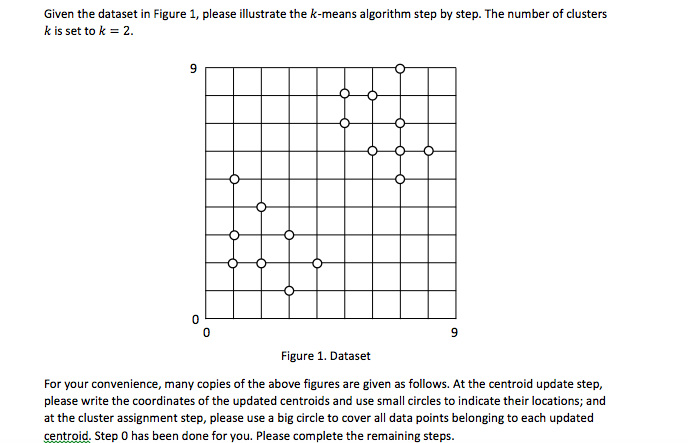 Given the dataset in Figure 1, please illustrate the $k$-means algorithm step by step. The number of clusters $k$ is set to $k = 2$.

9

0

0

9

Figure 1. Dataset

For your convenience, many copies of the above figures are given as follows. At the centroid update step, please write the coordinates of the updated centroids and use small circles to indicate their locations; and at the cluster assignment step, please use a big circle to cover all data points belonging to each updated centroid. Step 0 has been done for you. Please complete the remaining steps.